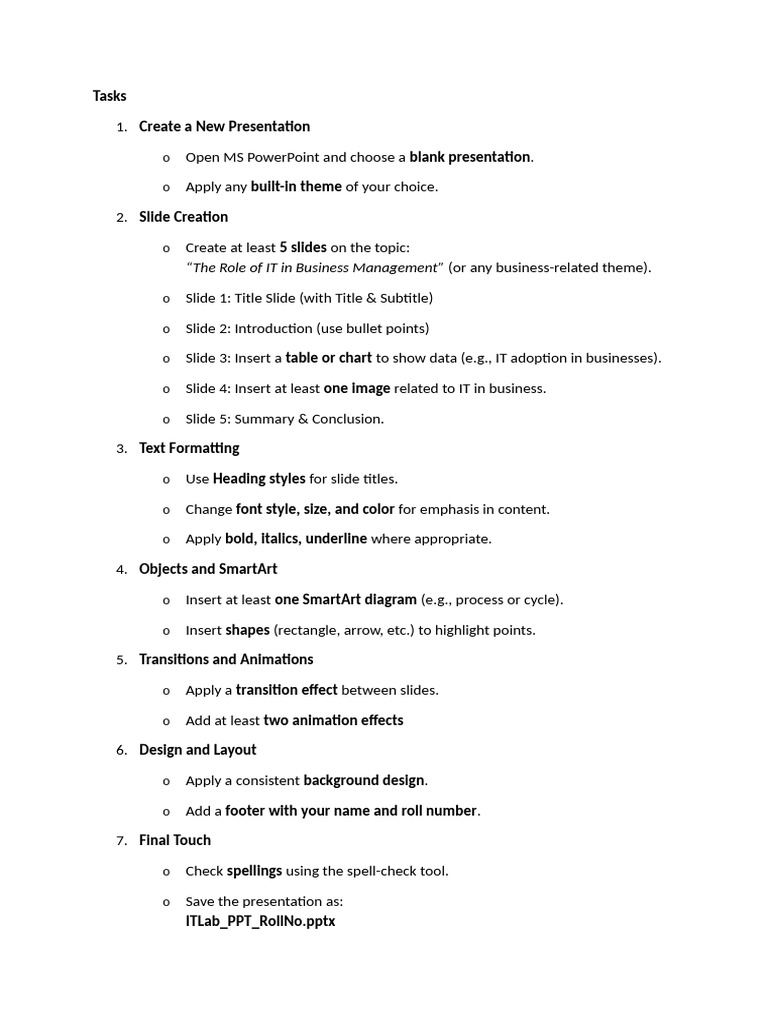 Tasks

1. Create a New Presentation

o Open MS PowerPoint and choose a blank presentation.

o Apply any built-in theme of your choice.

2. Slide Creation

o Create at least 5 slides on the topic: "The Role of IT in Business Management" (or any business-related theme).

o Slide 1: Title Slide (with Title & Subtitle)

o Slide 2: Introduction (use bullet points)

o Slide 3: Insert a table or chart to show data (e.g., IT adoption in businesses).

o Slide 4: Insert at least one image related to IT in business.

o Slide 5: Summary & Conclusion.

3. Text Formatting

o Use Heading styles for slide titles.

o Change font style, size, and color for emphasis in content.

o Apply bold, italics, underline where appropriate.

4. Objects and SmartArt

o Insert at least one SmartArt diagram (e.g., process or cycle).

o Insert shapes (rectangle, arrow, etc.) to highlight points.

5. Transitions and Animations

o Apply a transition effect between slides.

o Add at least two animation effects

6. Design and Layout

o Apply a consistent background design.

o Add a footer with your name and roll number.

7. Final Touch

o Check spellings using the spell-check tool.

o Save the presentation as: ITLab_PPT_RollNo.pptx